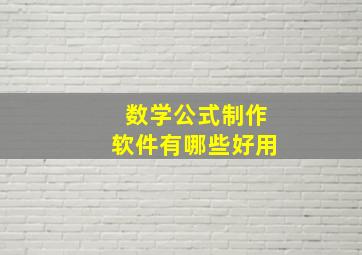 数学公式制作
软件有哪些好用